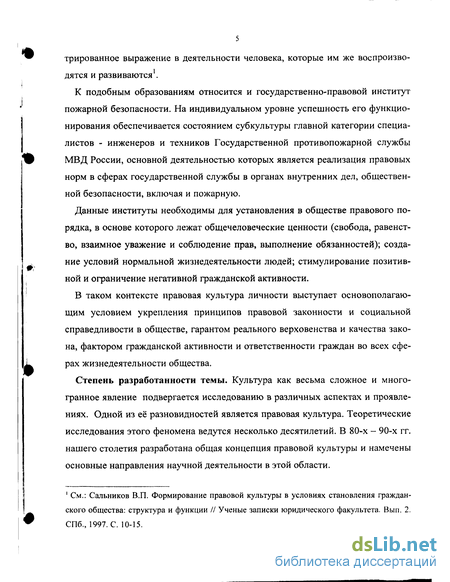 5

трированное выражение в деятельности человека, которые им же воспроизводятся и развиваются$^1$.

К подобным образованиям относится и государственно-правовой институт пожарной безопасности. На индивидуальном уровне успешность его функционирования обеспечивается состоянием субкультуры главной категории специалистов - инженеров и техников Государственной противопожарной службы МВД России, основной деятельностью которых является реализация правовых норм в сферах государственной службы в органах внутренних дел, общественной безопасности, включая и пожарную.

Данные институты необходимы для установления в обществе правового порядка, в основе которого лежат общечеловеческие ценности (свобода, равенство, взаимное уважение и соблюдение прав, выполнение обязанностей); создание условий нормальной жизнедеятельности людей; стимулирование позитивной и ограничение негативной гражданской активности.

В таком контексте правовая культура личности выступает основополагающим условием укрепления принципов правовой законности и социальной справедливости в обществе, гарантом реального верховенства и качества закона, фактором гражданской активности и ответственности граждан во всех сферах жизнедеятельности общества.

Степень разработанности темы. Культура как весьма сложное и многогранное явление подвергается исследованию в различных аспектах и проявлениях. Одной из её разновидностей является правовая культура. Теоретические исследования этого феномена ведутся несколько десятилетий. В 80-х – 90-х гг. нашего столетия разработана общая концепция правовой культуры и намечены основные направления научной деятельности в этой области.

$^1$ См.: Сальников В.П. Формирование правовой культуры в условиях становления гражданского общества: структура и функции // Ученые записки юридического факультета. Вып. 2. СПб., 1997. С. 10-15.

dsLib.net
библиотека диссертаций